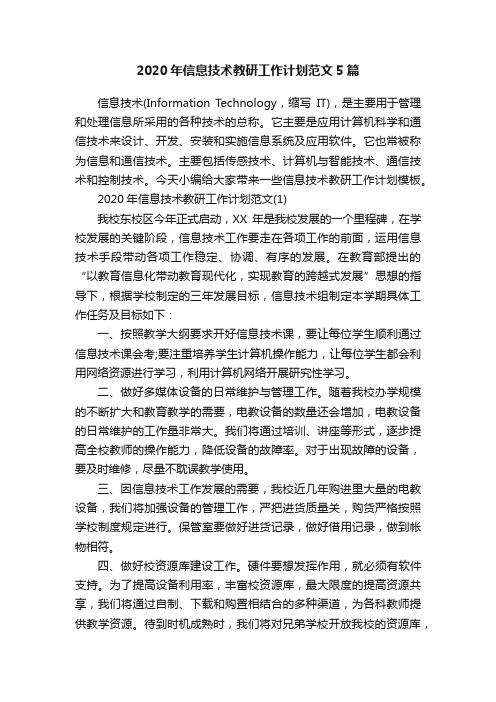 2020年信息技术教研工作计划范文5篇

信息技术(Information Technology，缩写 IT)，是主要用于管理和处理信息所采用的各种技术的总称。它主要是应用计算机科学和通信技术来设计、开发、安装和实施信息系统及应用软件。它也常被称为信息和通信技术。主要包括传感技术、计算机与智能技术、通信技术和控制技术。今天小编给大家带来一些信息技术教研工作计划模板。

2020年信息技术教研工作计划范文(1)

我校东校区今年正式启动，XX 年是我校发展的一个里程碑，在学校发展的关键阶段，信息技术工作要走在各项工作的前面，运用信息技术手段带动各项工作稳定、协调、有序的发展。在教育部提出的“以教育信息化带动教育现代化，实现教育的跨越式发展”思想的指导下，根据学校制定的三年发展目标，信息技术组制定本学期具体工作任务及目标如下：

一、按照教学大纲要求开好信息技术课，要让每位学生顺利通过信息技术课会考;要注重培养学生计算机操作能力，让每位学生都会利用网络资源进行学习，利用计算机网络开展研究性学习。

二、做好多媒体设备的日常维护与管理工作。随着我校办学规模的不断扩大和教育教学的需要，电教设备的数量还会增加，电教设备的日常维护的工作量非常大。我们将通过培训、讲座等形式，逐步提高全校教师的操作能力，降低设备的故障率。对于出现故障的设备，要及时维修，尽量不耽误教学使用。

三、因信息技术工作发展的需要，我校近几年购进里大量的电教设备，我们将加强设备的管理工作，严把进货质量关，购货严格按照学校制度规定进行。保管室要做好进货记录，做好借用记录，做到帐物相符。

四、做好校资源库建设工作。硬件要想发挥作用，就必须有软件支持。为了提高设备利用率，丰富校资源库，最大限度的提高资源共享，我们将通过自制、下载和购置相结合的多种渠道，为各科教师提供教学资源。待到时机成熟时，我们将对兄弟学校开放我校的资源库，